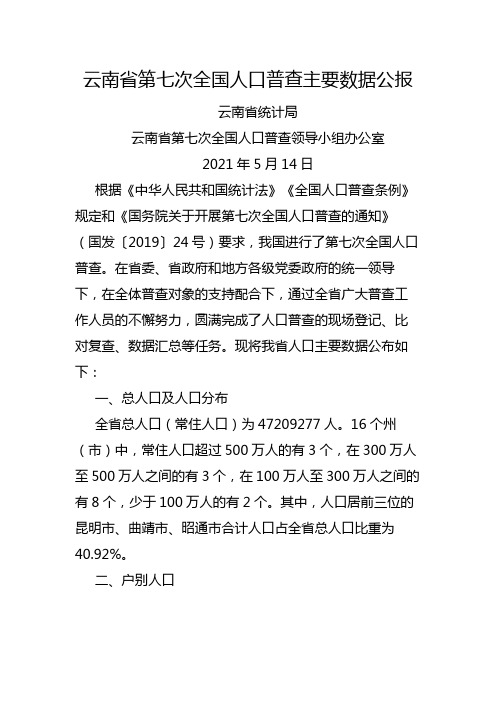 云南省第七次全国人口普查主要数据公报

云南省统计局

云南省第七次全国人口普查领导小组办公室

2021 年 5 月 14 日

根据《中华人民共和国统计法》《全国人口普查条例》规定和《国务院关于开展第七次全国人口普查的通知》（国发〔2019〕24 号）要求，我国进行了第七次全国人口普查。在省委、省政府和地方各级党委政府的统一领导下，在全体普查对象的支持配合下，通过全省广大普查工作人员的不懈努力，圆满完成了人口普查的现场登记、比对复查、数据汇总等任务。现将我省人口主要数据公布如下：

一、总人口及人口分布

全省总人口（常住人口）为 47209277 人。16 个州（市）中，常住人口超过 500 万人的有 3 个，在 300 万人至 500 万人之间的有 3 个，在 100 万人至 300 万人之间的有 8 个，少于 100 万人的有 2 个。其中，人口居前三位的昆明市、曲靖市、昭通市合计人口占全省总人口比重为 40.92%。

二、户别人口